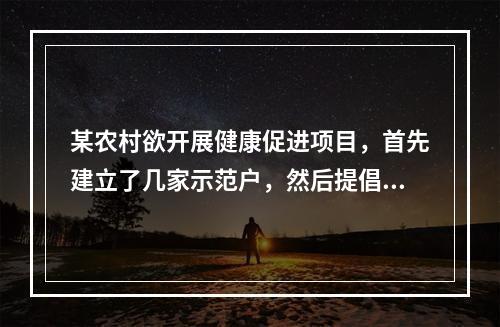 某农村欲开展健康促进项目，首先建立了几家示范户，然后提倡...